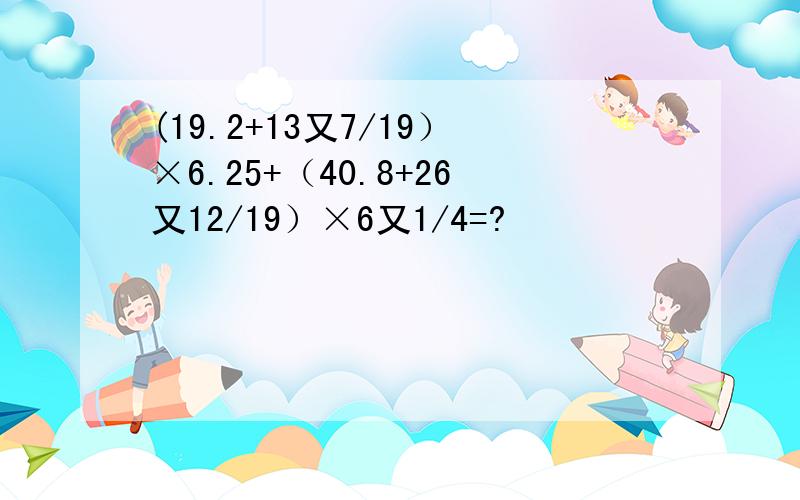 (19.2+13又7/19）×6.25+（40.8+26又12/19）×6又1/4=?